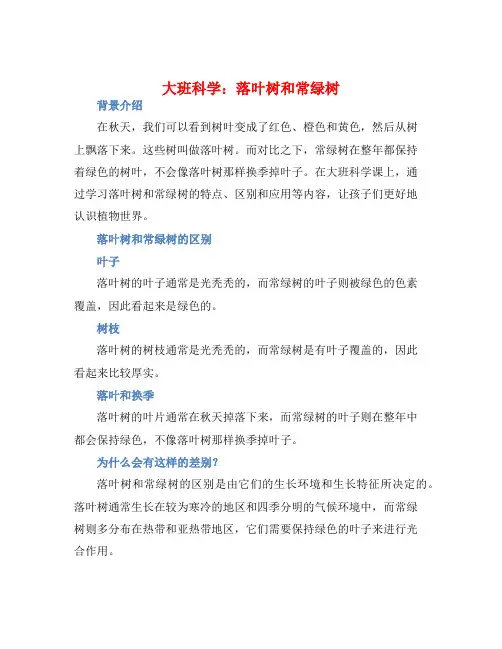 大班科学：落叶树和常绿树

背景介绍

在秋天，我们可以看到树叶变成了红色、橙色和黄色，然后从树上飘落下来。这些树叫做落叶树。而对比之下，常绿树在整年都保持着绿色的树叶，不会像落叶树那样换季掉叶子。在大班科学课上，通过学习落叶树和常绿树的特点、区别和应用等内容，让孩子们更好地认识植物世界。

落叶树和常绿树的区别

叶子

落叶树的叶子通常是光秃秃的，而常绿树的叶子则被绿色的色素覆盖，因此看起来是绿色的。

树枝

落叶树的树枝通常是光秃秃的，而常绿树是有叶子覆盖的，因此看起来比较厚实。

落叶和换季

落叶树的叶片通常在秋天掉落下来，而常绿树的叶子则在整年中都会保持绿色，不像落叶树那样换季掉叶子。

为什么会有这样的差别?

落叶树和常绿树的区别是由它们的生长环境和生长特征所决定的。落叶树通常生长在较为寒冷的地区和四季分明的气候环境中，而常绿树则多分布在热带和亚热带地区，它们需要保持绿色的叶子来进行光合作用。